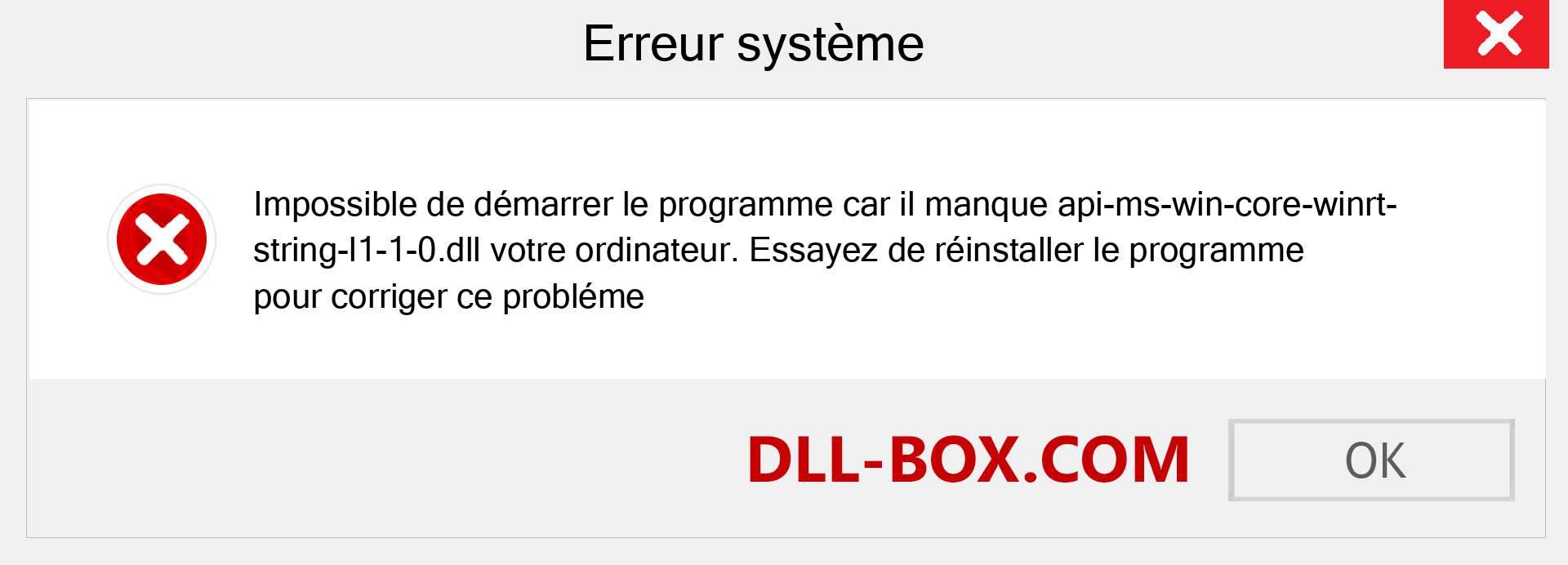 Erreur système

Impossible de démarrer le programme car il manque api-ms-win-core-winrt-string-l1-1-0.dll votre ordinateur. Essayez de réinstaller le programme pour corriger ce probléme

DLL-BOX.COM

OK